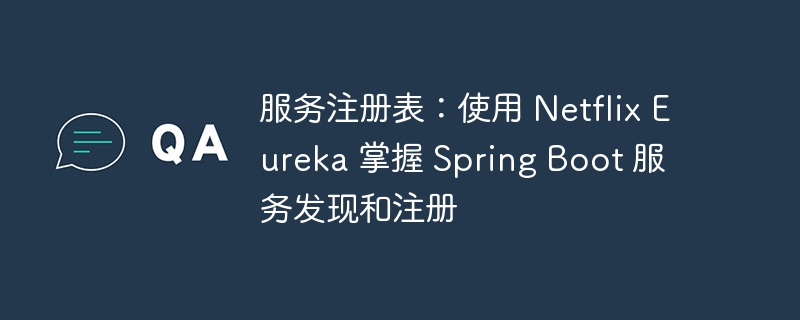 QA

服务注册表：使用 Netflix Eureka 掌握 Spring Boot 服务发现和注册